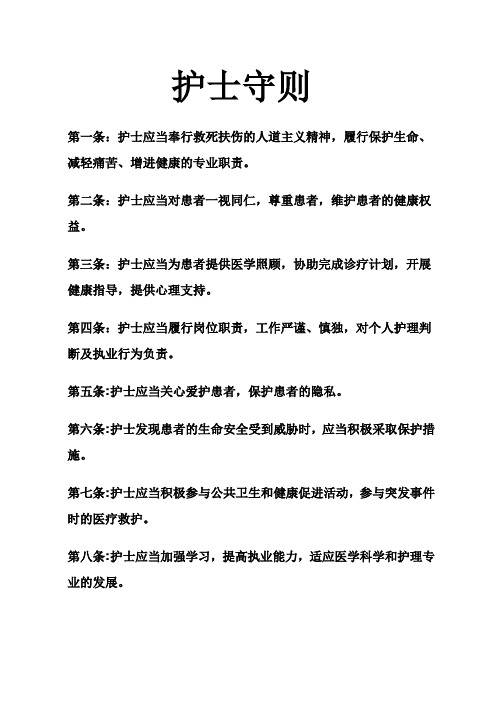 护士守则

第一条：护士应当奉行救死扶伤的人道主义精神，履行保护生命、减轻痛苦、增进健康的专业职责。

第二条：护士应当对患者一视同仁，尊重患者，维护患者的健康权益。

第三条：护士应当为患者提供医学照顾，协助完成诊疗计划，开展健康指导，提供心理支持。

第四条：护士应当履行岗位职责，工作严谨、慎独，对个人护理判断及执业行为负责。

第五条:护士应当关心爱护患者，保护患者的隐私。

第六条:护士发现患者的生命安全受到威胁时，应当积极采取保护措施。

第七条:护士应当积极参与公共卫生和健康促进活动，参与突发事件时的医疗救护。

第八条:护士应当加强学习，提高执业能力，适应医学科学和护理专业的发展。